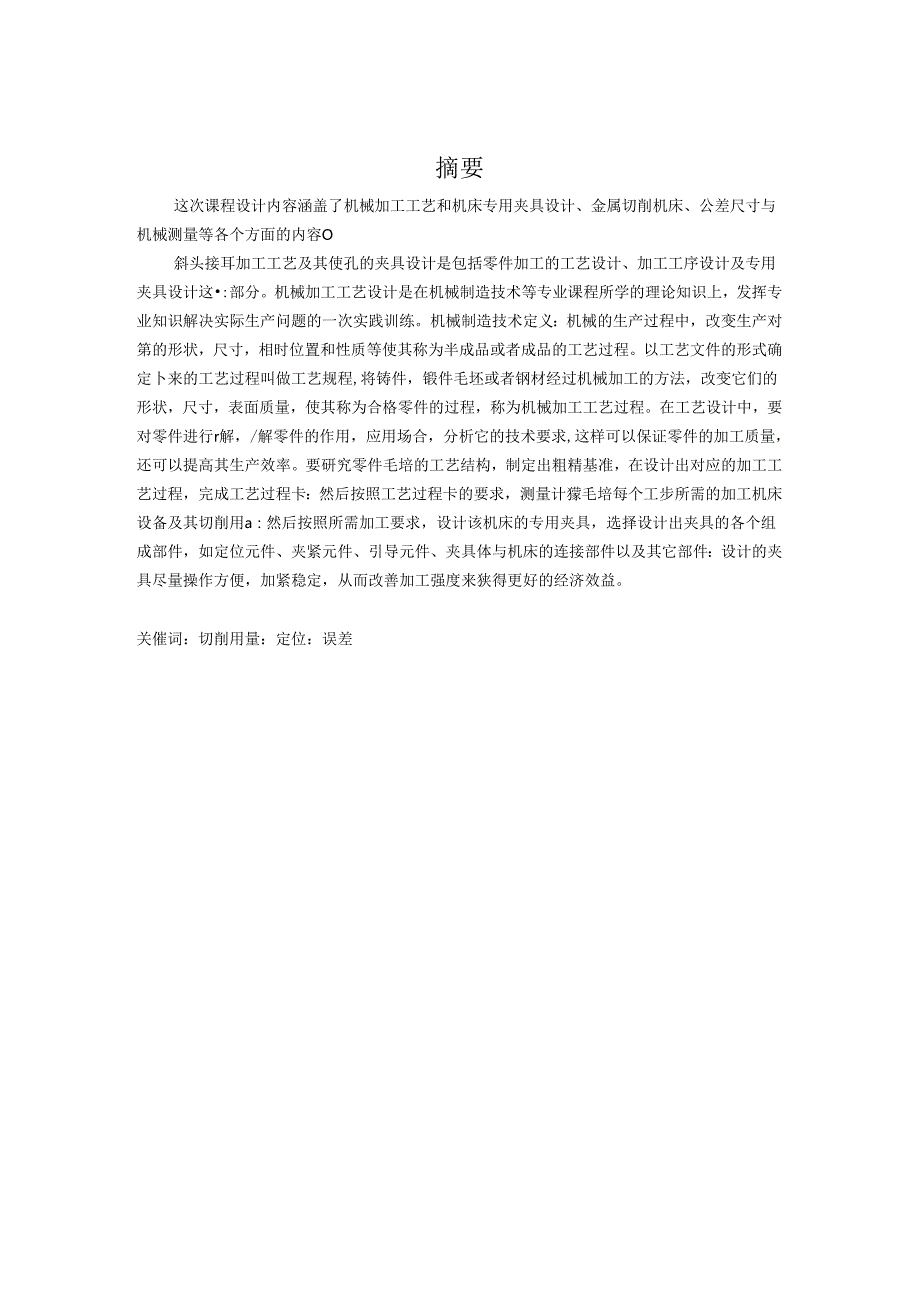 摘要

这次课程设计内容涵盖了机械加工工艺和机床专用夹具设计、金属切削机床、公差尺寸与机械测量等各个方面的内容O

斜头接耳加工工艺及其使孔的夹具设计是包括零件加工的工艺设计、加工工序设计及专用夹具设计这•:部分。机械加工工艺设计是在机械制造技术等专业课程所学的理论知识上，发挥专业知识解决实际生产问题的一次实践训练。机械制造技术定义：机械的生产过程中，改变生产对第的形状，尺寸，相时位置和性质等使其称为半成品或者成品的工艺过程。以工艺文件的形式确定卜来的工艺过程叫做工艺规程，将铸件，锻件毛坯或者钢材经过机械加工的方法，改变它们的形状，尺寸，表面质量，使其称为合格零件的过程，称为机械加工工艺过程。在工艺设计中，要对零件进行r解，/解零件的作用，应用场合，分析它的技术要求，这样可以保证零件的加工质量，还可以提高其生产效率。要研究零件毛培的工艺结构，制定出粗精基准，在设计出对应的加工工艺过程，完成工艺过程卡：然后按照工艺过程卡的要求，测量计獴毛培每个工步所需的加工机床设备及其切削用a：然后按照所需加工要求，设计该机床的专用夹具，选择设计出夹具的各个组成部件，如定位元件、夹紧元件、引导元件、夹具体与机床的连接部件以及其它部件：设计的夹具尽量操作方便，加紧稳定，从而改善加工强度来狭得更好的经济效益。

关催词：切削用量：定位：误差